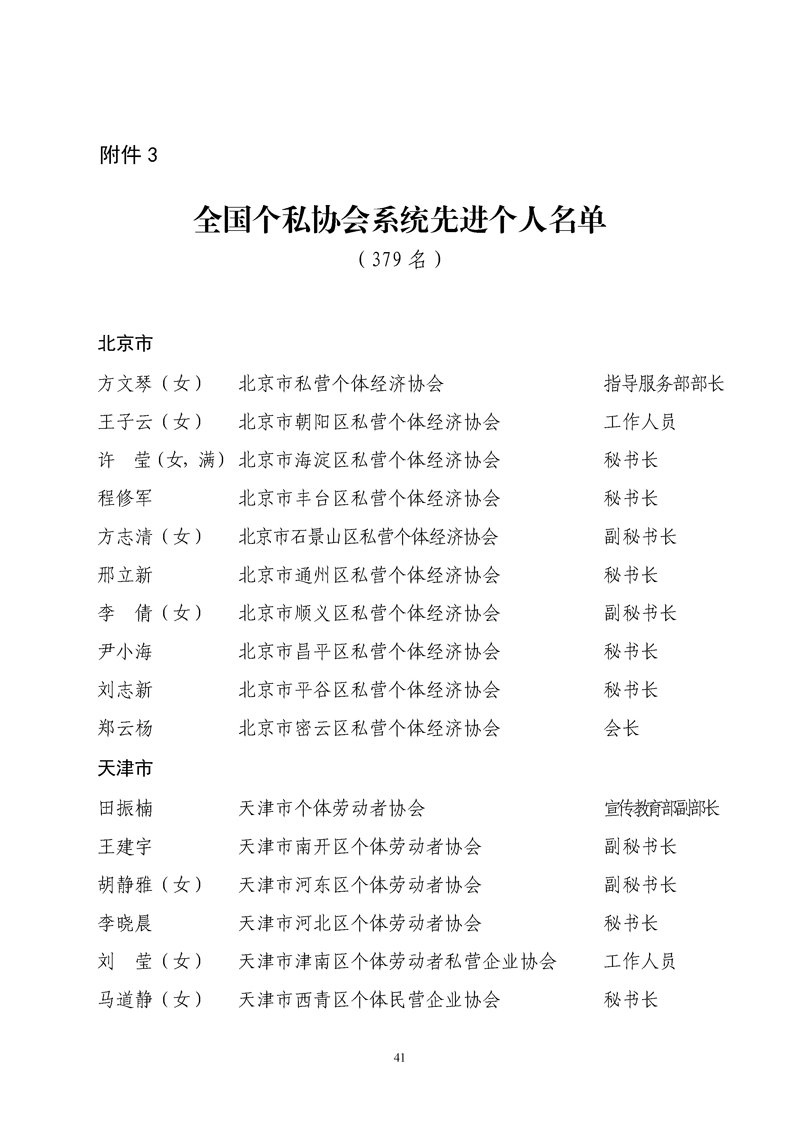 附件 3

全国个私协会系统先进个人名单

（379 名）

北京市

| | | |
|---|---|---|
| 方文琴（女） | 北京市私营个体经济协会 | 指导服务部部长 |
| 王子云（女） | 北京市朝阳区私营个体经济协会 | 工作人员 |
| 许　莹（女，满） | 北京市海淀区私营个体经济协会 | 秘书长 |
| 程修军 | 北京市丰台区私营个体经济协会 | 秘书长 |
| 方志清（女） | 北京市石景山区私营个体经济协会 | 副秘书长 |
| 邢立新 | 北京市通州区私营个体经济协会 | 秘书长 |
| 李　倩（女） | 北京市顺义区私营个体经济协会 | 副秘书长 |
| 尹小海 | 北京市昌平区私营个体经济协会 | 秘书长 |
| 刘志新 | 北京市平谷区私营个体经济协会 | 秘书长 |
| 郑云杨 | 北京市密云区私营个体经济协会 | 会长 |

天津市

| | | |
|---|---|---|
| 田振楠 | 天津市个体劳动者协会 | 宣传教育部副部长 |
| 王建宇 | 天津市南开区个体劳动者协会 | 副秘书长 |
| 胡静雅（女） | 天津市河东区个体劳动者协会 | 副秘书长 |
| 李晓晨 | 天津市河北区个体劳动者协会 | 秘书长 |
| 刘　莹（女） | 天津市津南区个体劳动者私营企业协会 | 工作人员 |
| 马道静（女） | 天津市西青区个体民营企业协会 | 秘书长 |

41